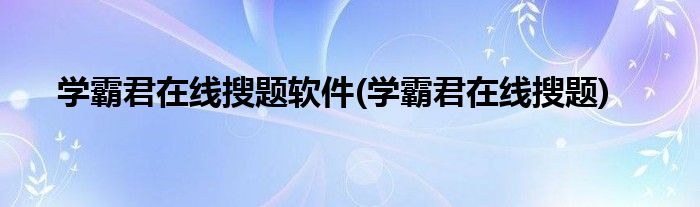 学霸君在线搜题软件(学霸君在线搜题)